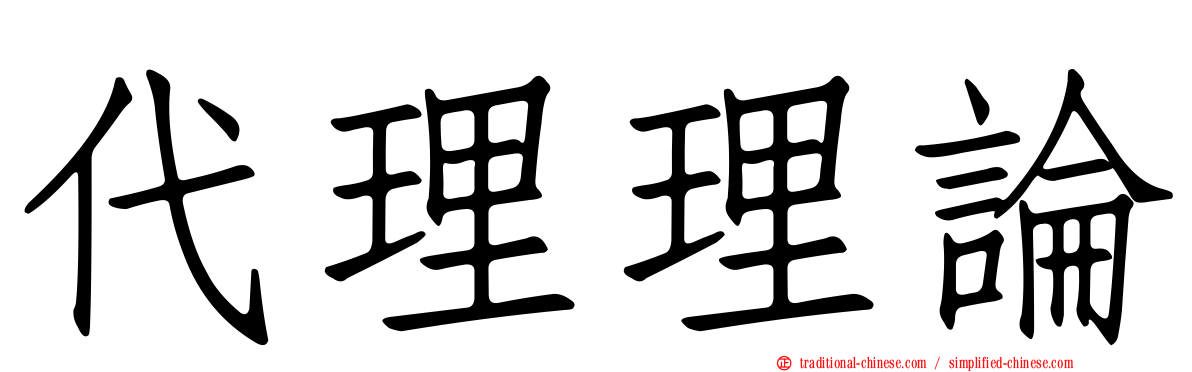 代理理論

traditional-chinese.com / simplified-chinese.com